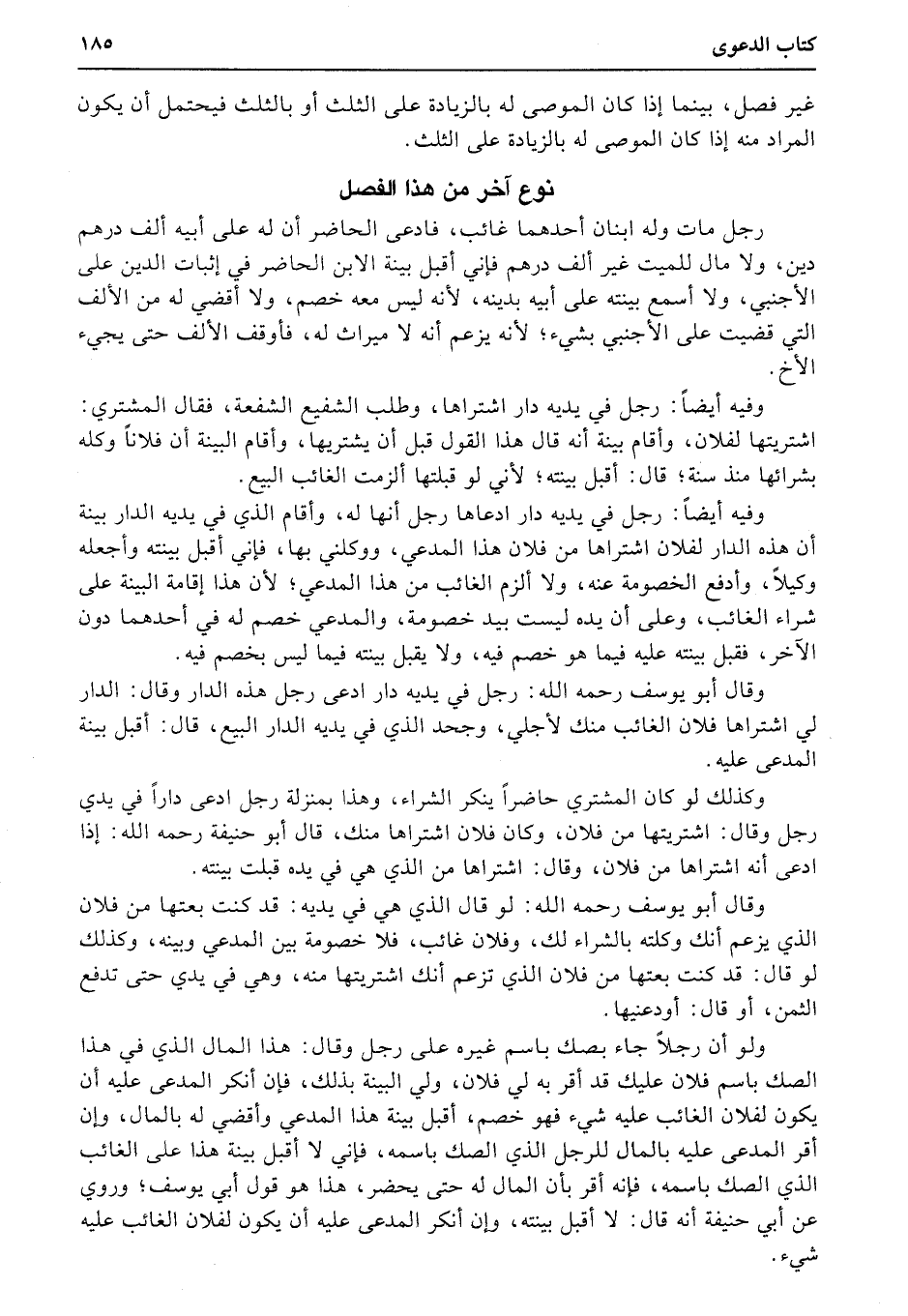 كتاب الدعوى ١٨٥

غير فصل، بينما إذا كان الموصى له بالزيادة على الثلث أو بالثلث فيحتمل أن يكون المراد منه إذا كان الموصى له بالزيادة على الثلث.

نوع آخر من هذا الفصل

رجل مات وله ابنان أحدهما غائب، فادعى الحاضر أن له على أبيه ألف درهم دين، ولا مال للميت غير ألف درهم فإني أقبل بينة الابن الحاضر في إثبات الدين على الأجنبي، ولا أسمع بينته على أبيه بدينه، لأنه ليس معه خصم، ولا أقضي له من الألف التي قضيت على الأجنبي بشيء؛ لأنه يزعم أنه لا ميراث له، فأوقف الألف حتى يجيء الأخ.

وفيه أيضاً: رجل في يديه دار اشتراها، وطلب الشفيع الشفعة، فقال المشتري: اشتريتها لفلان، وأقام بينة أنه قال هذا القول قبل أن يشتريها، وأقام البينة أن فلاناً وكله بشرائها منذ سنة؛ قال: أقبل بينته؛ لأني لو قبلتها ألزمت الغائب البيع.

وفيه أيضاً: رجل في يديه دار ادعاها رجل أنها له، وأقام الذي في يديه الدار بينة أن هذه الدار لفلان اشتراها من فلان هذا المدعي، ووكلني بها، فإني أقبل بينته وأجعله وكيلاً، وأدفع الخصومة عنه، ولا ألزم الغائب من هذا المدعي؛ لأن هذا إقامة البينة على شراء الغائب، وعلى أن يده ليست بيد خصومة، والمدعي خصم له في أحدهما دون الآخر، فقبل بينته عليه فيما هو خصم فيه، ولا يقبل بينته فيما ليس بخصم فيه.

وقال أبو يوسف رحمه الله: رجل في يديه دار ادعى رجل هذه الدار وقال: الدار لي اشتراها فلان الغائب منك لأجلي، وجحد الذي في يديه الدار البيع، قال: أقبل بينة المدعى عليه.

وكذلك لو كان المشتري حاضراً ينكر الشراء، وهذا بمنزلة رجل ادعى داراً في يدي رجل وقال: اشتريتها من فلان، وكان فلان اشتراها منك، قال أبو حنيفة رحمه الله: إذا ادعى أنه اشتراها من فلان، وقال: اشتراها من الذي هي في يده قبلت بينته.

وقال أبو يوسف رحمه الله: لو قال الذي هي في يديه: قد كنت بعتها من فلان الذي يزعم أنك وكلته بالشراء لك، وفلان غائب، فلا خصومة بين المدعي وبينه، وكذلك لو قال: قد كنت بعتها من فلان الذي تزعم أنك اشتريتها منه، وهي في يدي حتى تدفع الثمن، أو قال: أودعنيها.

ولو أن رجلاً جاء بصك باسم غيره على رجل وقال: هذا المال الذي في هذا الصك باسم فلان عليك قد أقر به لي فلان، ولي البينة بذلك، فإن أنكر المدعى عليه أن يكون لفلان الغائب عليه شيء فهو خصم، أقبل بينة هذا المدعي وأقضي له بالمال، وإن أقر المدعى عليه بالمال للرجل الذي الصك باسمه، فإني لا أقبل بينة هذا على الغائب الذي الصك باسمه، فإنه أقر بأن المال له حتى يحضر، هذا هو قول أبي يوسف؛ وروي عن أبي حنيفة أنه قال: لا أقبل بينته، وإن أنكر المدعى عليه أن يكون لفلان الغائب عليه شيء.